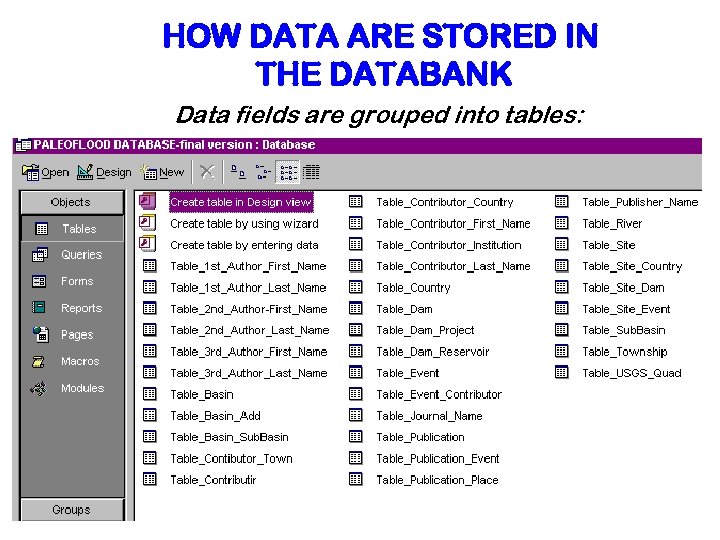 HOW DATA ARE STORED IN THE DATABANK

Data fields are grouped into tables:

PALEOFLOOD DATABASE-final version : Database

Open Design New

Objects
Tables
Queries
Forms
Reports
Pages
Macros
Modules
Groups

Create table in Design view
Create table by using wizard
Create table by entering data
Table_1st_Author_First_Name
Table_1st_Author_Last_Name
Table_2nd_Author-First_Name
Table_2nd_Author_Last_Name
Table_3rd_Author_First_Name
Table_3rd_Author_Last_Name
Table_Basin
Table_Basin_Add
Table_Basin_SubBasin
Table_Contibutor_Town
Table_Contributir

Table_Contributor_Country
Table_Contributor_First_Name
Table_Contributor_Institution
Table_Contributor_Last_Name
Table_Country
Table_Dam
Table_Dam_Project
Table_Dam_Reservoir
Table_Event
Table_Event_Contributor
Table_Journal_Name
Table_Publication
Table_Publication_Event
Table_Publication_Place

Table_Publisher_Name
Table_River
Table_Site
Table_Site_Country
Table_Site_Dam
Table_Site_Event
Table_SubBasin
Table_Township
Table_USGS_Quad